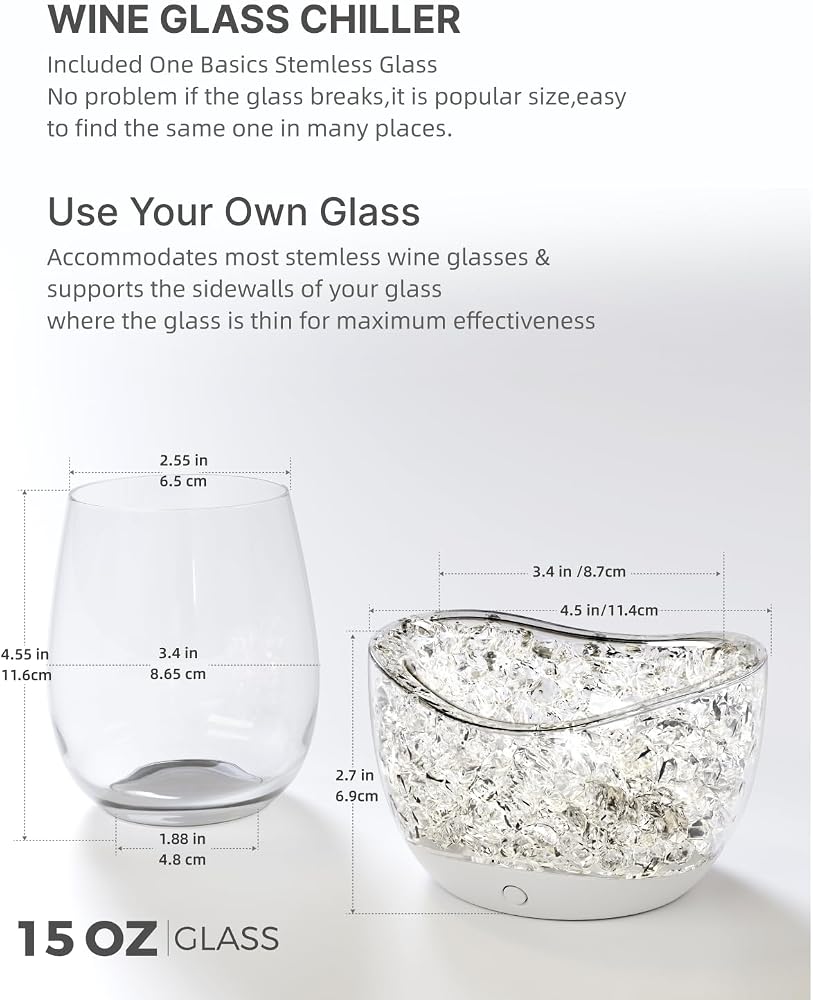 WINE GLASS CHILLER

Included One Basics Stemless Glass
No problem if the glass breaks,it is popular size,easy to find the same one in many places.

Use Your Own Glass

Accommodates most stemless wine glasses & supports the sidewalls of your glass where the glass is thin for maximum effectiveness

2.55 in
6.5 cm

4.55 in
11.6cm

3.4 in
8.65 cm

1.88 in
4.8 cm

3.4 in /8.7cm

4.5 in/11.4cm

2.7 in
6.9cm

15 OZ GLASS